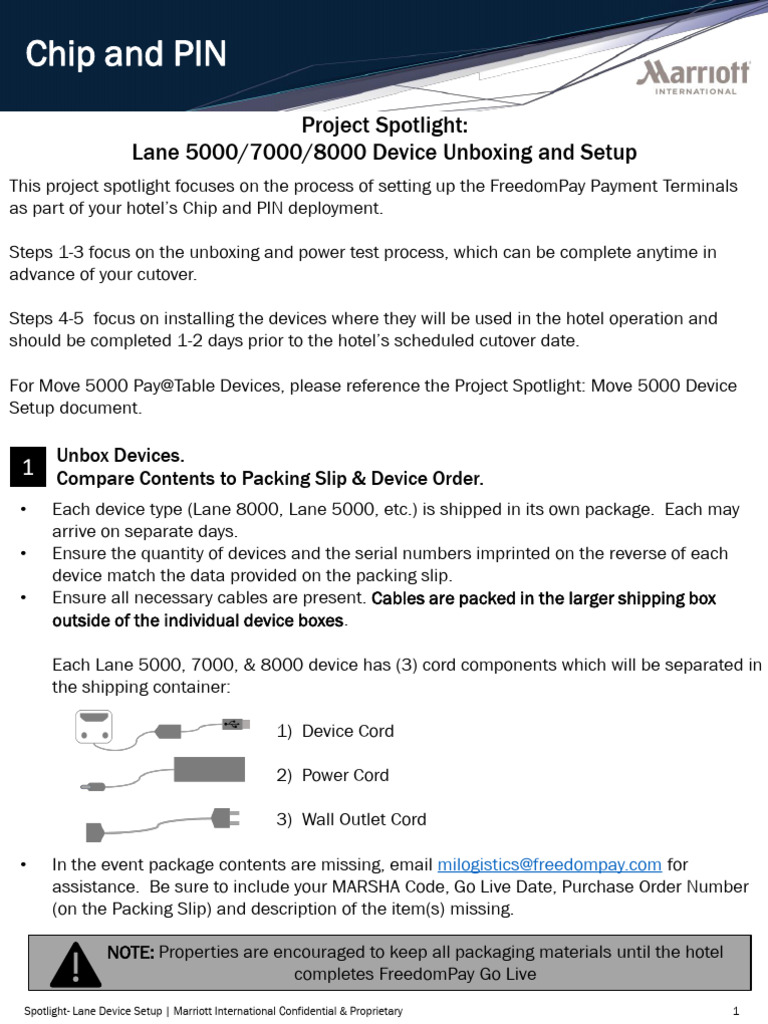 Chip and PIN

Marriott
INTERNATIONAL

Project Spotlight:
Lane 5000/7000/8000 Device Unboxing and Setup

This project spotlight focuses on the process of setting up the FreedomPay Payment Terminals as part of your hotel's Chip and PIN deployment.

Steps 1-3 focus on the unboxing and power test process, which can be complete anytime in advance of your cutover.

Steps 4-5 focus on installing the devices where they will be used in the hotel operation and should be completed 1-2 days prior to the hotel's scheduled cutover date.

For Move 5000 Pay@Table Devices, please reference the Project Spotlight: Move 5000 Device Setup document.

1 Unbox Devices.
Compare Contents to Packing Slip & Device Order.

• Each device type (Lane 8000, Lane 5000, etc.) is shipped in its own package. Each may arrive on separate days.
• Ensure the quantity of devices and the serial numbers imprinted on the reverse of each device match the data provided on the packing slip.
• Ensure all necessary cables are present. Cables are packed in the larger shipping box outside of the individual device boxes.

Each Lane 5000, 7000, & 8000 device has (3) cord components which will be separated in the shipping container:

1) Device Cord
2) Power Cord
3) Wall Outlet Cord

• In the event package contents are missing, email milogistics@freedompay.com for assistance. Be sure to include your MARSHA Code, Go Live Date, Purchase Order Number (on the Packing Slip) and description of the item(s) missing.

NOTE: Properties are encouraged to keep all packaging materials until the hotel completes FreedomPay Go Live

Spotlight- Lane Device Setup | Marriott International Confidential & Proprietary 1